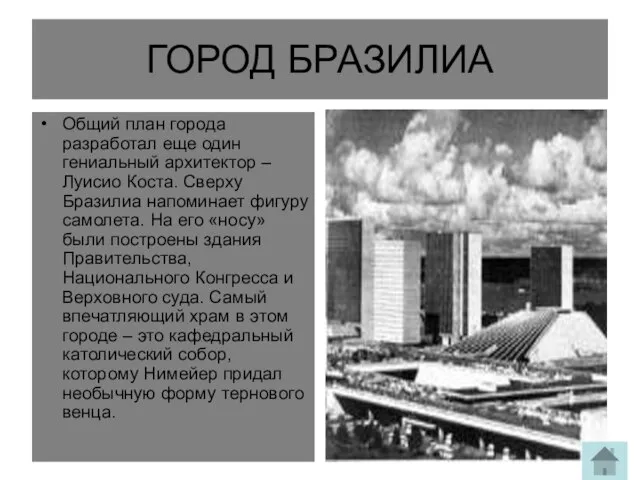 ГОРОД БРАЗИЛИА

• Общий план города разработал еще один гениальный архитектор – Луисио Коста. Сверху Бразилиа напоминает фигуру самолета. На его «носу» были построены здания Правительства, Национального Конгресса и Верховного суда. Самый впечатляющий храм в этом городе – это кафедральный католический собор, которому Нимейер придал необычную форму тернового венца.